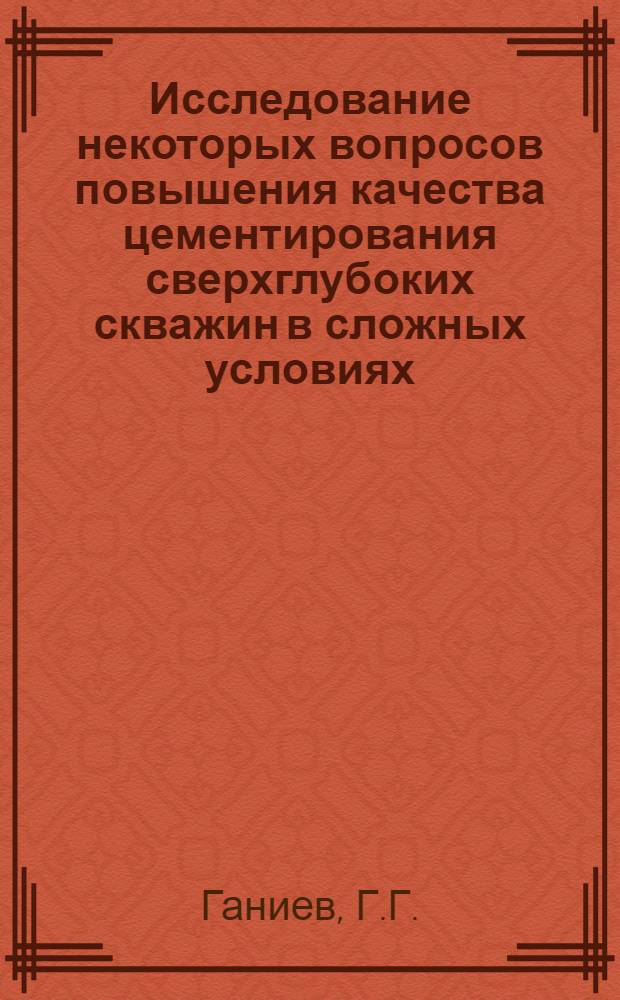 Исследование некоторых вопросов повышения качества цементирования сверхглубоких скважин в сложных условиях

Ганиев, Г.Г.